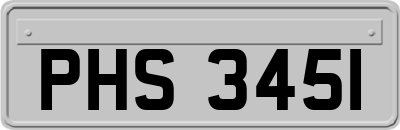 PHS 345I